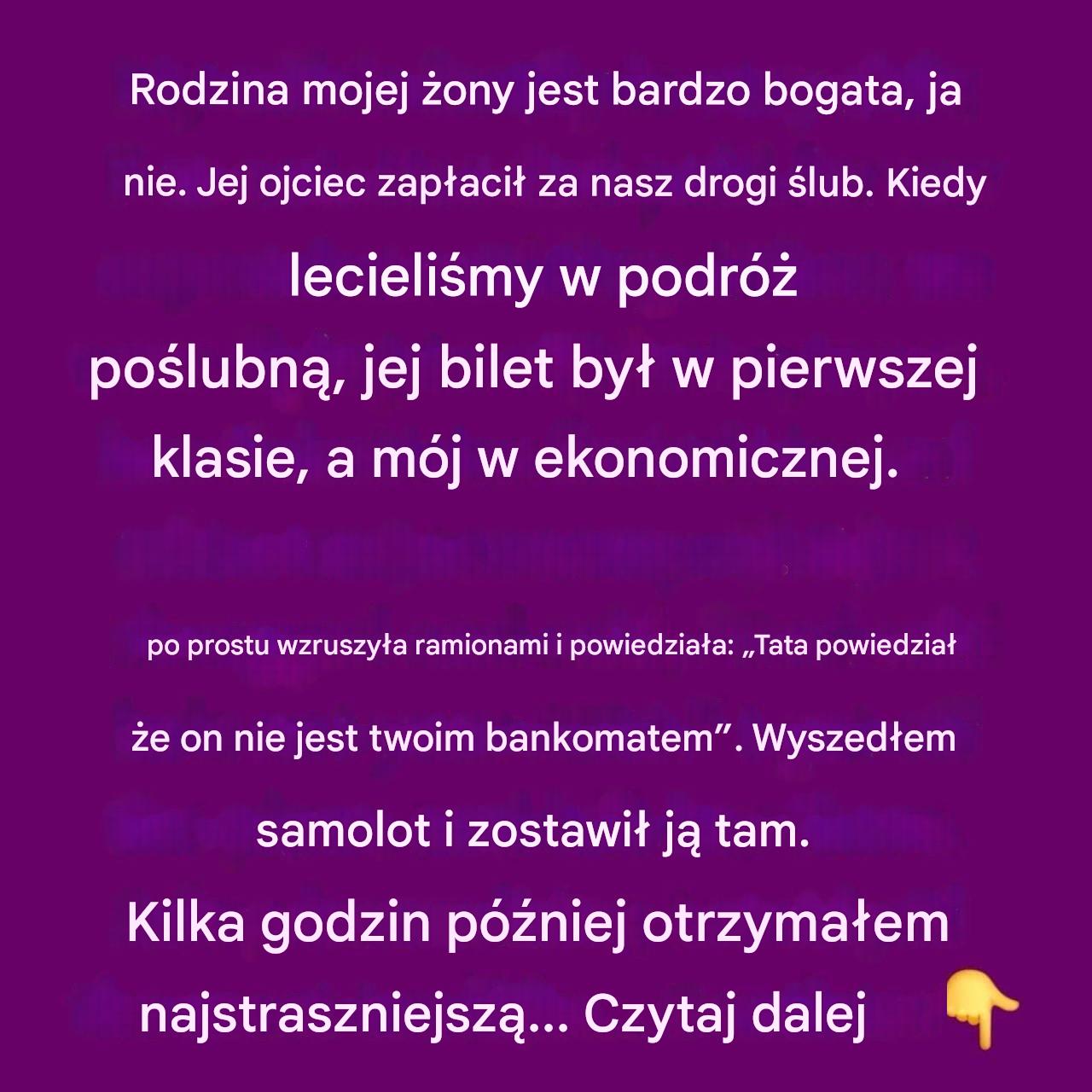 Rodzina mojej żony jest bardzo bogata, ja nie. Jej ojciec zapłacił za nasz drogi ślub. Kiedy lecieliśmy w podróż poślubną, jej bilet był w pierwszej klasie, a mój w ekonomicznej.

po prostu wzruszyła ramionami i powiedziała: „Tata powiedział że on nie jest twoim bankomatem”. Wyszedłem samolot i zostawił ją tam.

Kilka godzin później otrzymałem najstraszniejszą... Czytaj dalej 👇